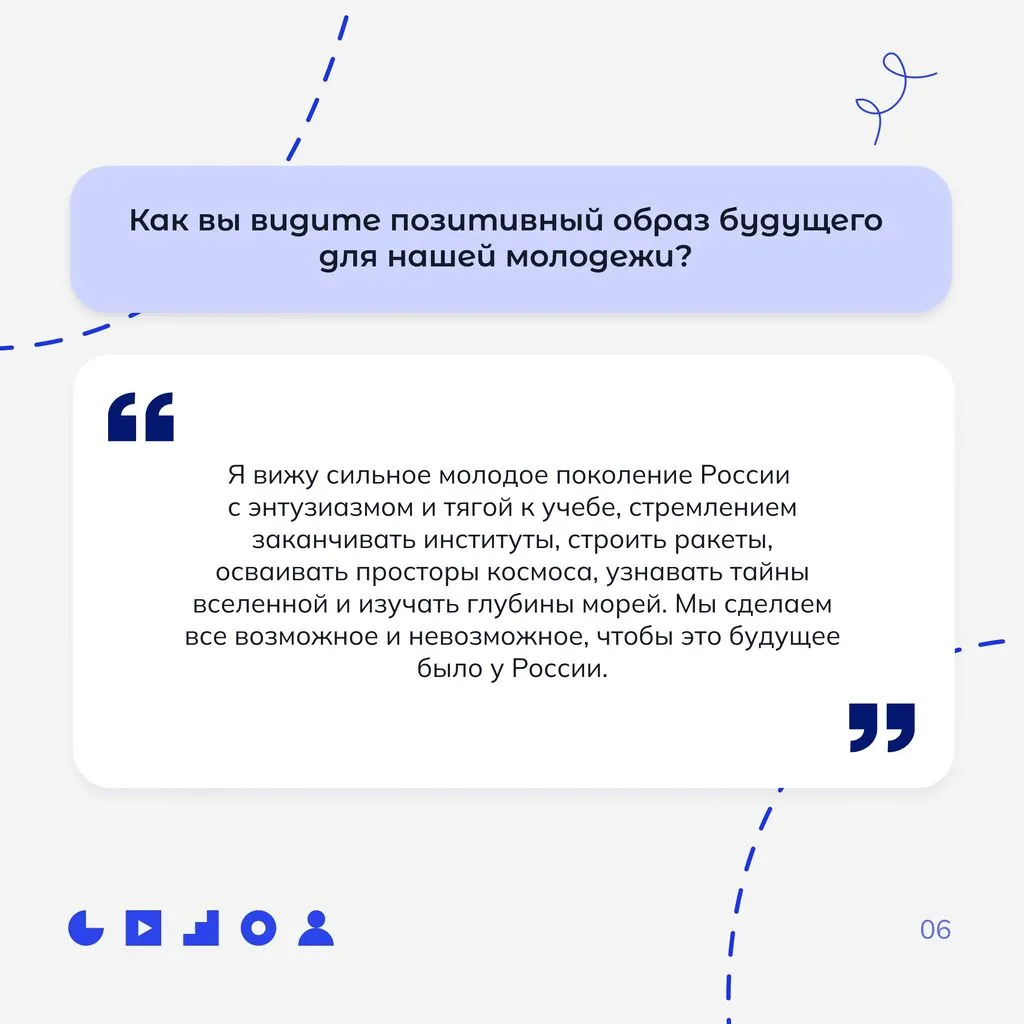 Как вы видите позитивный образ будущего для нашей молодежи?

Я вижу сильное молодое поколение России с энтузиазмом и тягой к учебе, стремлением заканчивать институты, строить ракеты, осваивать просторы космоса, узнавать тайны вселенной и изучать глубины морей. Мы сделаем все возможное и невозможное, чтобы это будущее было у России.

06